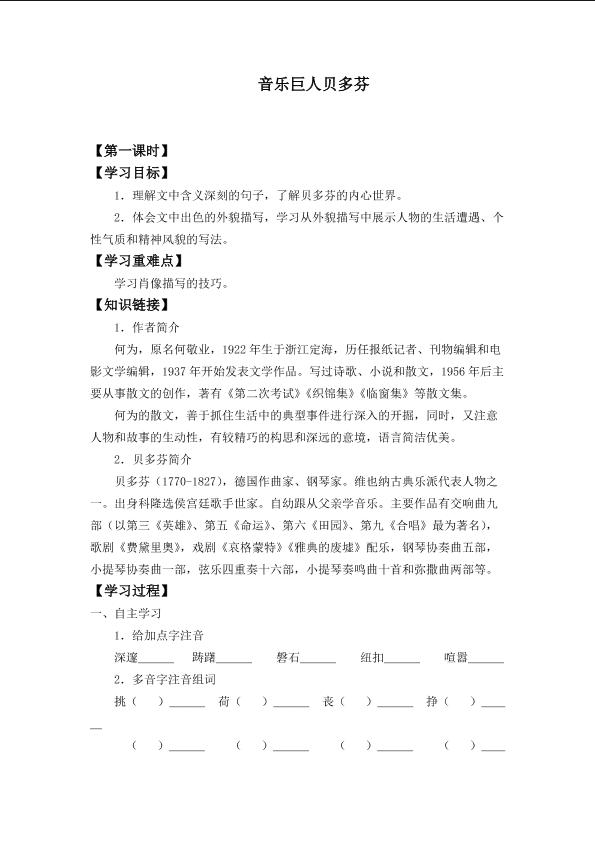 音乐巨人贝多芬

【第一课时】

【学习目标】

1．理解文中含义深刻的句子，了解贝多芬的内心世界。

2．体会文中出色的外貌描写，学习从外貌描写中展示人物的生活遭遇、个性气质和精神风貌的写法。

【学习重难点】

学习肖像描写的技巧。

【知识链接】

1．作者简介

何为，原名何敬业，1922年生于浙江定海，历任报纸记者、刊物编辑和电影文学编辑，1937年开始发表文学作品。写过诗歌、小说和散文，1956年后主要从事散文的创作，著有《第二次考试》《织锦集》《临窗集》等散文集。

何为的散文，善于抓住生活中的典型事件进行深入的开掘，同时，又注意人物和故事的生动性，有较精巧的构思和深远的意境，语言简洁优美。

2．贝多芬简介

贝多芬（1770-1827），德国作曲家、钢琴家。维也纳古典乐派代表人物之一。出身科隆选侯宫廷歌手世家。自幼跟从父亲学音乐。主要作品有交响曲九部（以第三《英雄》、第五《命运》、第六《田园》、第九《合唱》最为著名），歌剧《费黛里奥》，戏剧《哀格蒙特》《雅典的废墟》配乐，钢琴协奏曲五部，小提琴协奏曲一部，弦乐四重奏十六部，小提琴奏鸣曲十首和弥撒曲两部等。

【学习过程】

一、自主学习

1．给加点字注音

深邃______ 踌躇______ 磐石______ 纽扣______ 喧嚣______

2．多音字注音组词

挑（ ）______ 荷（ ）______ 丧（ ）______ 挣（ ）______

（ ）______ （ ）______ （ ）______ （ ）____